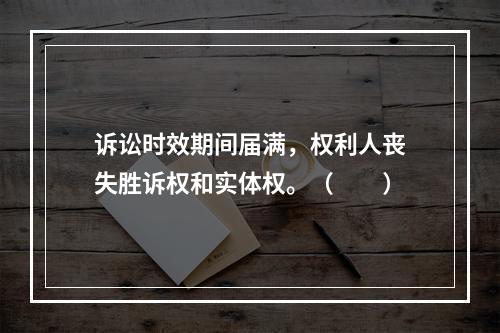 诉讼时效期间届满，权利人丧失胜诉权和实体权。（　　）